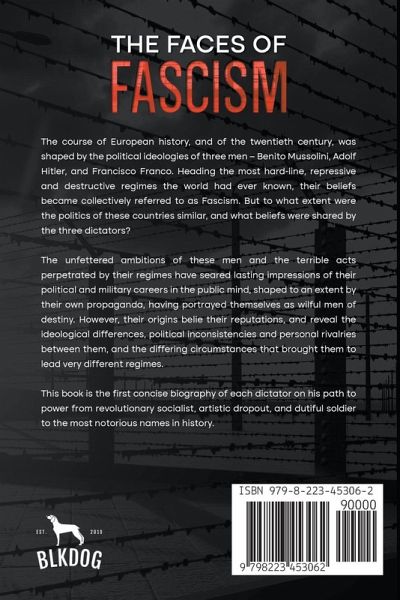 THE FACES OF
FASCISM

The course of European history, and of the twentieth century, was shaped by the political ideologies of three men – Benito Mussolini, Adolf Hitler, and Francisco Franco. Heading the most hard-line, repressive and destructive regimes the world had ever known, their beliefs became collectively referred to as Fascism. But to what extent were the politics of these countries similar, and what beliefs were shared by the three dictators?

The unfettered ambitions of these men and the terrible acts perpetrated by their regimes have seared lasting impressions of their political and military careers in the public mind, shaped to an extent by their own propaganda, having portrayed themselves as wilful men of destiny. However, their origins belie their reputations, and reveal the ideological differences, political inconsistencies and personal rivalries between them, and the differing circumstances that brought them to lead very different regimes.

This book is the first concise biography of each dictator on his path to power from revolutionary socialist, artistic dropout, and dutiful soldier to the most notorious names in history.

EST. 2019
BLKDOG

ISBN 979-8-223-45306-2
90000
9 798223 453062